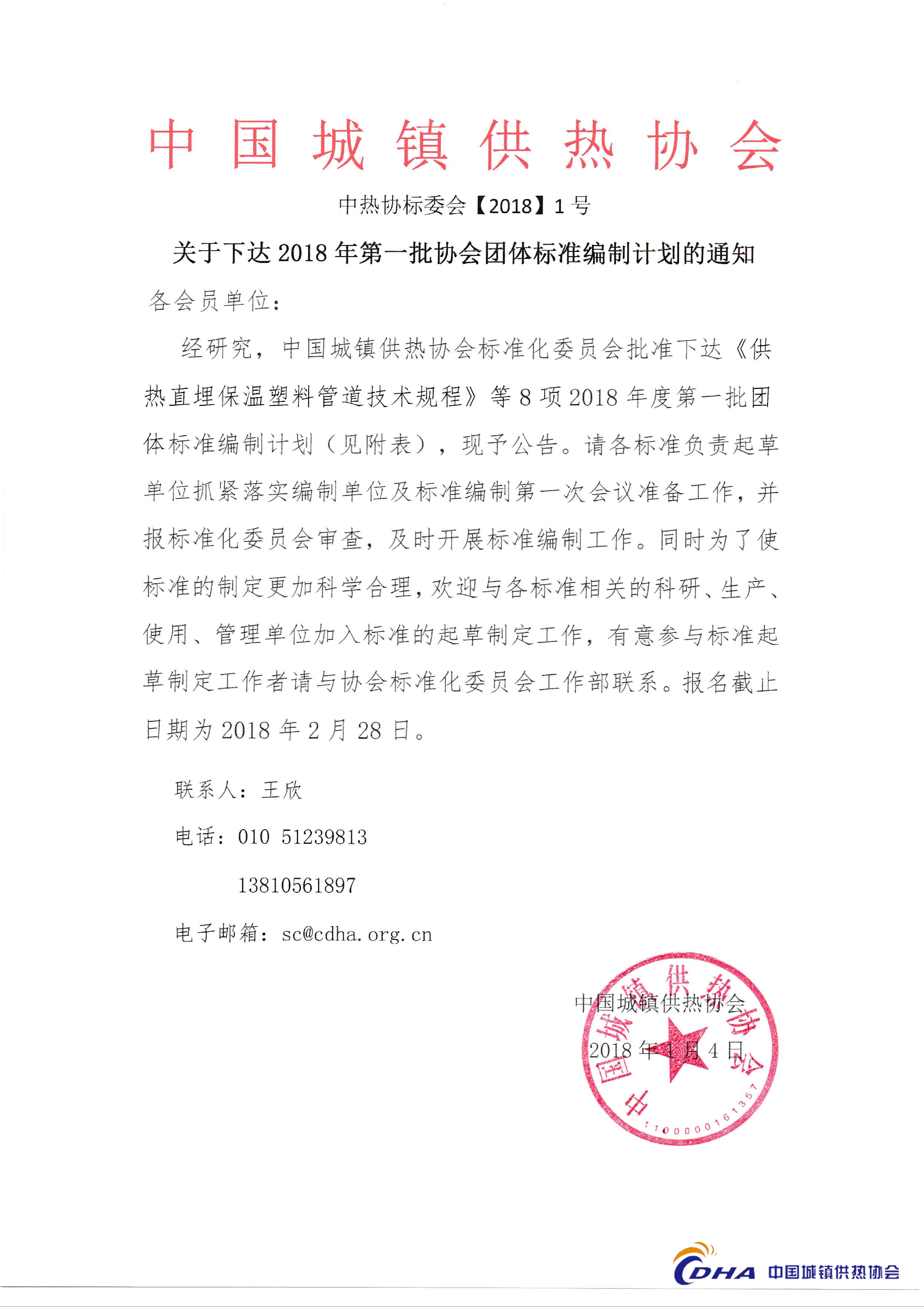 中国城镇供热协会

中热协标委会【2018】1号

关于下达2018年第一批协会团体标准编制计划的通知

各会员单位：

经研究，中国城镇供热协会标准化委员会批准下达《供热直埋保温塑料管道技术规程》等8项2018年度第一批团体标准编制计划（见附表），现予公告。请各标准负责起草单位抓紧落实编制单位及标准编制第一次会议准备工作，并报标准化委员会审查，及时开展标准编制工作。同时为了使标准的制定更加科学合理，欢迎与各标准相关的科研、生产、使用、管理单位加入标准的起草制定工作，有意参与标准起草制定工作者请与协会标准化委员会工作部联系。报名截止日期为2018年2月28日。

联系人：王欣

电话：010 51239813

13810561897

电子邮箱：sc@cdha.org.cn

中国城镇供热协会

2018年1月4日

中国城镇供热协会

1100000161357

CDHA 中国城镇供热协会